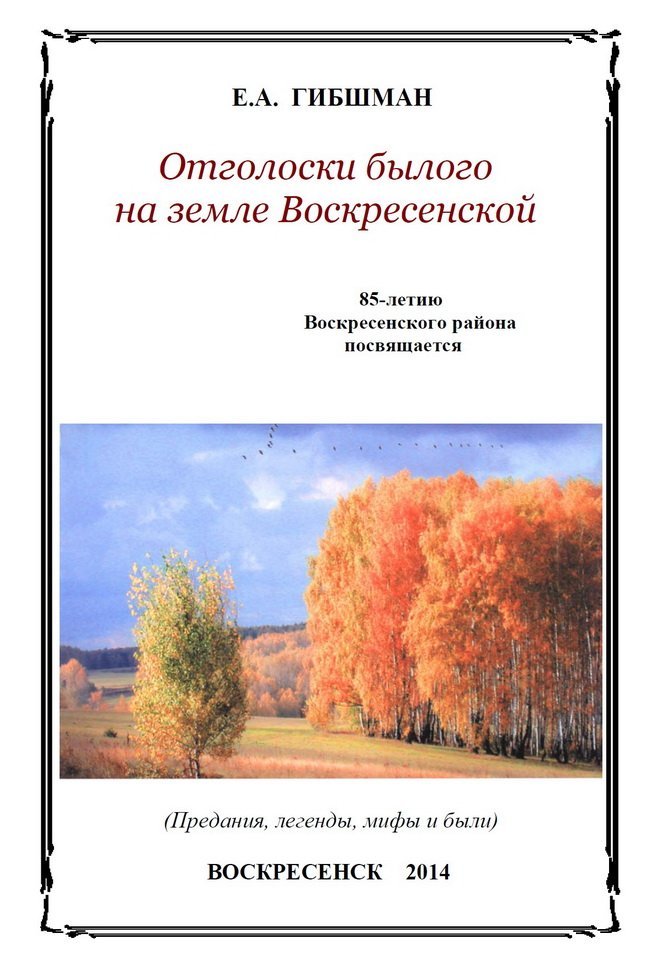 Е.А. ГИБШМАН

Отголоски былого
на земле Воскресенской

85-летию
Воскресенского района
посвящается

(Предания, легенды, мифы и были)

ВОСКРЕСЕНСК 2014